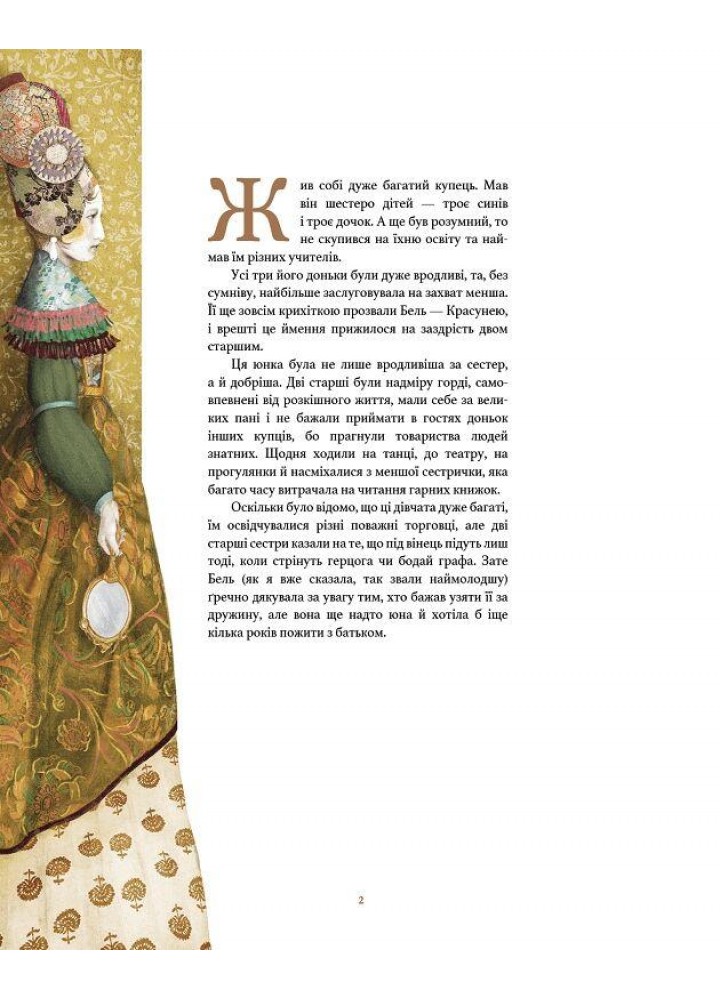 Жив собі дуже багатий купець. Мав він шестеро дітей — троє синів і троє дочок. А ще був розумний, то не скупився на їхню освіту та наймав їм різних учителів.

Усі три його доньки були дуже вродливі, та, без сумніву, найбільше заслуговувала на захват менша. Її ще зовсім крихіткою прозвали Бель — Красунею, і врешті це ймення прижилося на заздрість двом старшим.

Ця юнка була не лише вродливіша за сестер, а й добріша. Дві старші були надміру горді, самовпевнені від розкішного життя, мали себе за великих пані і не бажали приймати в гостях доньок інших купців, бо прагнули товариства людей знатних. Щодня ходили на танці, до театру, на прогулянки й насміхалися з меншої сестрички, яка багато часу витрачала на читання гарних книжок.

Оскільки було відомо, що ці дівчата дуже багаті, їм освідчувалися різні поважні торговці, але дві старші сестри казали на те, що під вінець підуть лиш тоді, коли стрінуть герцога чи бодай графа. Зате Бель (як я вже сказала, так звали наймолодшу) ґречно дякувала за увагу тим, хто бажав узяти її за дружину, але вона ще надто юна й хотіла б іще кілька років пожити з батьком.

2